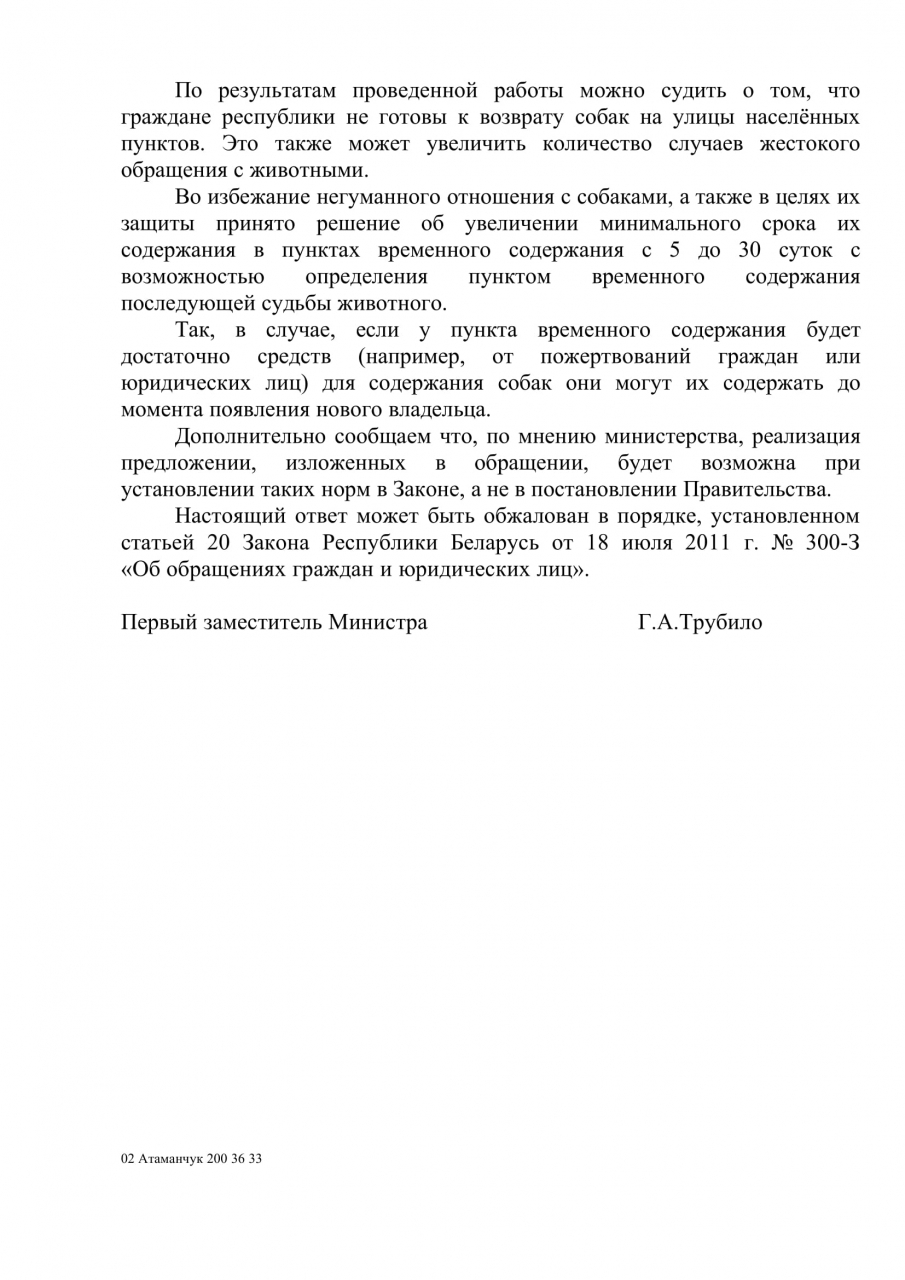 По результатам проведенной работы можно судить о том, что граждане республики не готовы к возврату собак на улицы населённых пунктов. Это также может увеличить количество случаев жестокого обращения с животными.

Во избежание негуманного отношения с собаками, а также в целях их защиты принято решение об увеличении минимального срока их содержания в пунктах временного содержания с 5 до 30 суток с возможностью определения пунктом временного содержания последующей судьбы животного.

Так, в случае, если у пункта временного содержания будет достаточно средств (например, от пожертвований граждан или юридических лиц) для содержания собак они могут их содержать до момента появления нового владельца.

Дополнительно сообщаем что, по мнению министерства, реализация предложении, изложенных в обращении, будет возможна при установлении таких норм в Законе, а не в постановлении Правительства.

Настоящий ответ может быть обжалован в порядке, установленном статьей 20 Закона Республики Беларусь от 18 июля 2011 г. № 300-З «Об обращениях граждан и юридических лиц».

Первый заместитель Министра Г.А.Трубило

02 Атаманчук 200 36 33